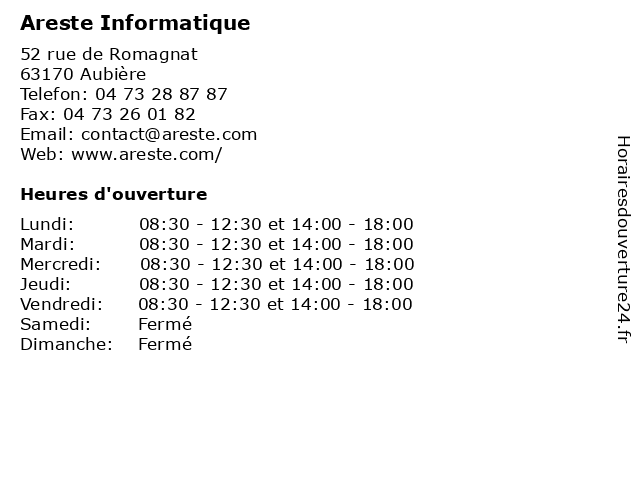 Areste Informatique

52 rue de Romagnat
63170 Aubière
Telefon: 04 73 28 87 87
Fax: 04 73 26 01 82
Email: contact@areste.com
Web: www.areste.com/

Heures d'ouverture

| | |
|---|---|
| Lundi: | 08:30 - 12:30 et 14:00 - 18:00 |
| Mardi: | 08:30 - 12:30 et 14:00 - 18:00 |
| Mercredi: | 08:30 - 12:30 et 14:00 - 18:00 |
| Jeudi: | 08:30 - 12:30 et 14:00 - 18:00 |
| Vendredi: | 08:30 - 12:30 et 14:00 - 18:00 |
| Samedi: | Fermé |
| Dimanche: | Fermé |

Horairesdouverture24.fr